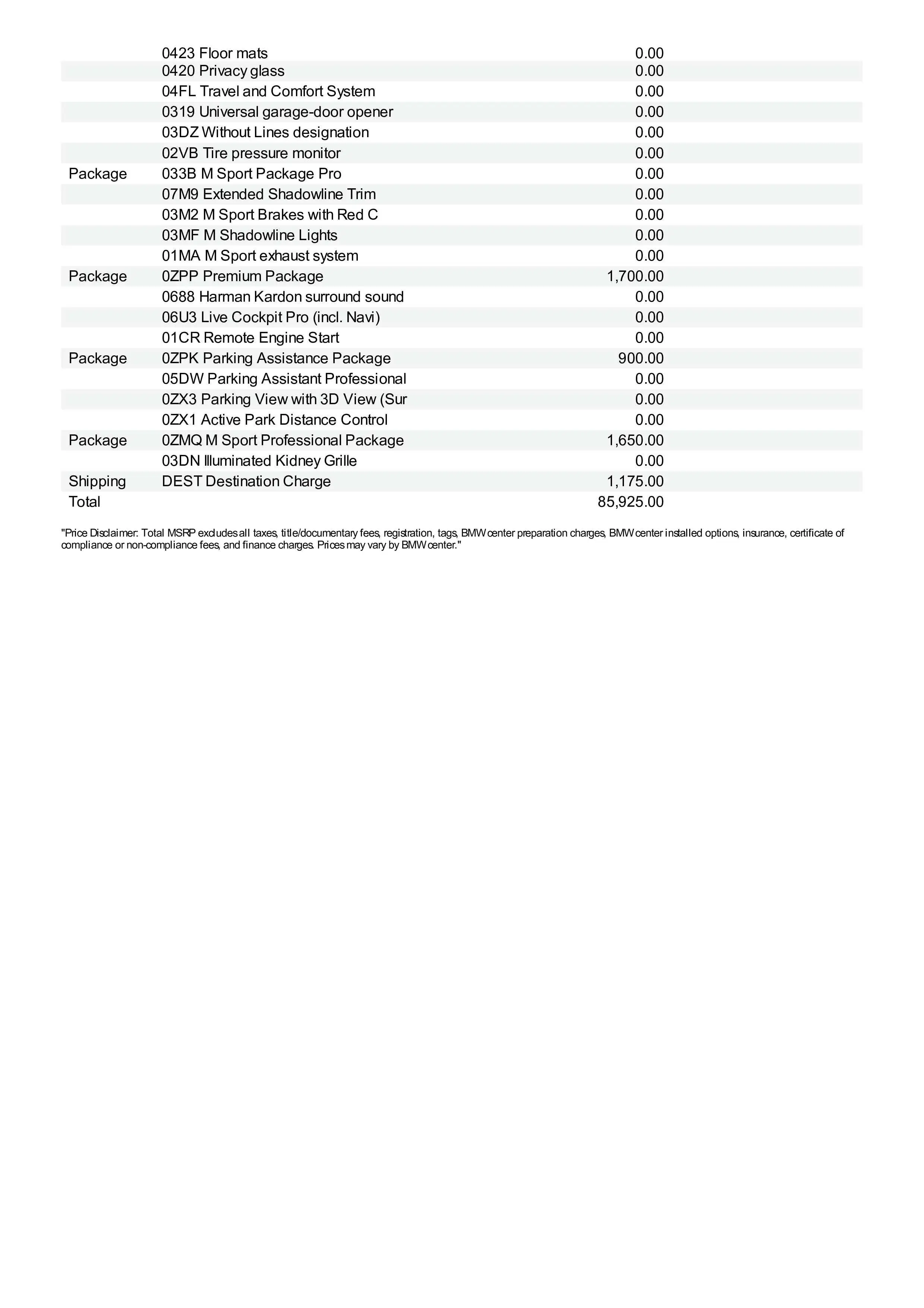 | | | |
|---|---|---|
| | 0423 Floor mats | 0.00 |
| | 0420 Privacy glass | 0.00 |
| | 04FL Travel and Comfort System | 0.00 |
| | 0319 Universal garage-door opener | 0.00 |
| | 03DZ Without Lines designation | 0.00 |
| | 02VB Tire pressure monitor | 0.00 |
| Package | 033B M Sport Package Pro | 0.00 |
| | 07M9 Extended Shadowline Trim | 0.00 |
| | 03M2 M Sport Brakes with Red C | 0.00 |
| | 03MF M Shadowline Lights | 0.00 |
| | 01MA M Sport exhaust system | 0.00 |
| Package | 0ZPP Premium Package | 1,700.00 |
| | 0688 Harman Kardon surround sound | 0.00 |
| | 06U3 Live Cockpit Pro (incl. Navi) | 0.00 |
| | 01CR Remote Engine Start | 0.00 |
| Package | 0ZPK Parking Assistance Package | 900.00 |
| | 05DW Parking Assistant Professional | 0.00 |
| | 0ZX3 Parking View with 3D View (Sur | 0.00 |
| | 0ZX1 Active Park Distance Control | 0.00 |
| Package | 0ZMQ M Sport Professional Package | 1,650.00 |
| | 03DN Illuminated Kidney Grille | 0.00 |
| Shipping | DEST Destination Charge | 1,175.00 |
| Total | | 85,925.00 |

"Price Disclaimer: Total MSRP excludes all taxes, title/documentary fees, registration, tags, BMW center preparation charges, BMW center installed options, insurance, certificate of compliance or non-compliance fees, and finance charges. Prices may vary by BMW center."